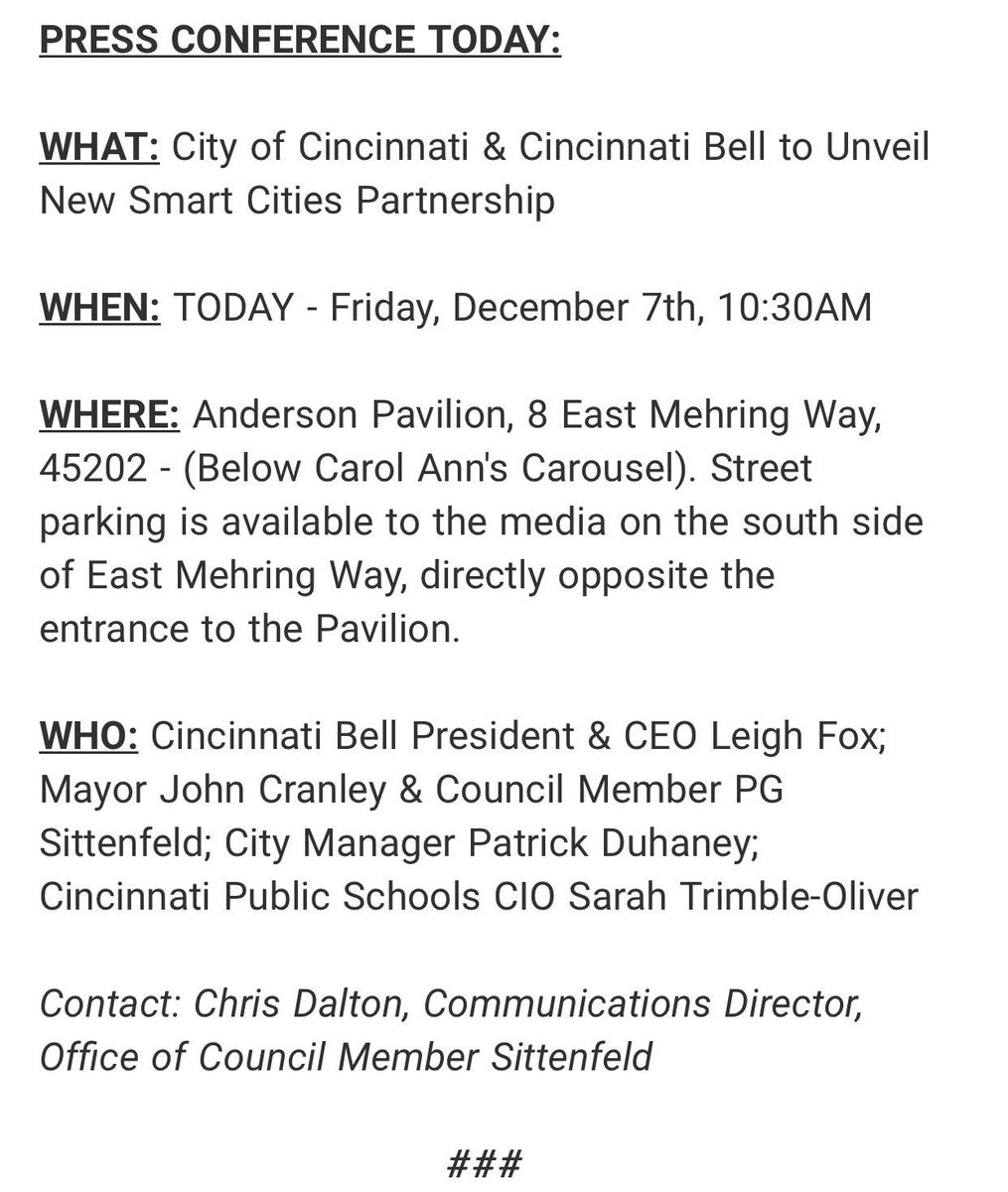 PRESS CONFERENCE TODAY:

WHAT: City of Cincinnati & Cincinnati Bell to Unveil New Smart Cities Partnership

WHEN: TODAY - Friday, December 7th, 10:30AM

WHERE: Anderson Pavilion, 8 East Mehring Way, 45202 - (Below Carol Ann's Carousel). Street parking is available to the media on the south side of East Mehring Way, directly opposite the entrance to the Pavilion.

WHO: Cincinnati Bell President & CEO Leigh Fox; Mayor John Cranley & Council Member PG Sittenfeld; City Manager Patrick Duhaney; Cincinnati Public Schools CIO Sarah Trimble-Oliver

Contact: Chris Dalton, Communications Director, Office of Council Member Sittenfeld

###